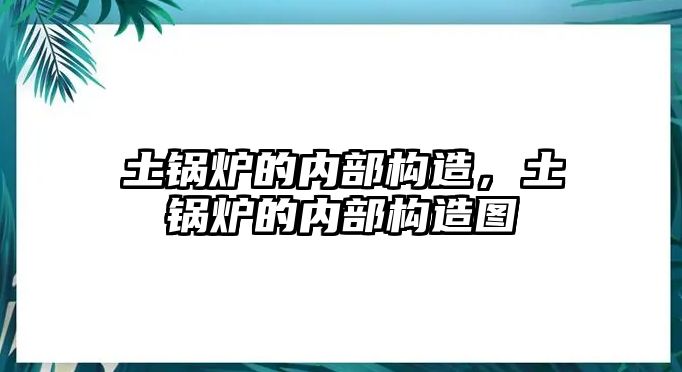 土锅炉的内部构造，土锅炉的内部构造图